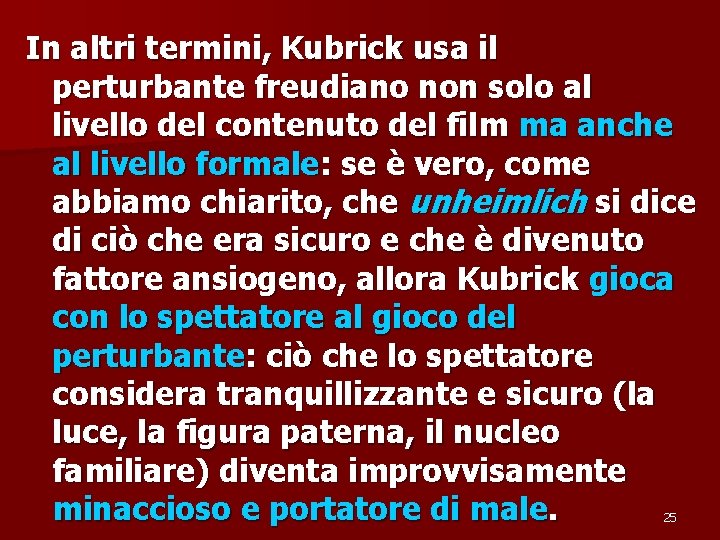 In altri termini, Kubrick usa il perturbante freudiano non solo al livello del contenuto del film ma anche al livello formale: se è vero, come abbiamo chiarito, che unheimlich si dice di ciò che era sicuro e che è divenuto fattore ansiogeno, allora Kubrick gioca con lo spettatore al gioco del perturbante: ciò che lo spettatore considera tranquillizzante e sicuro (la luce, la figura paterna, il nucleo familiare) diventa improvvisamente minaccioso e portatore di male.

25